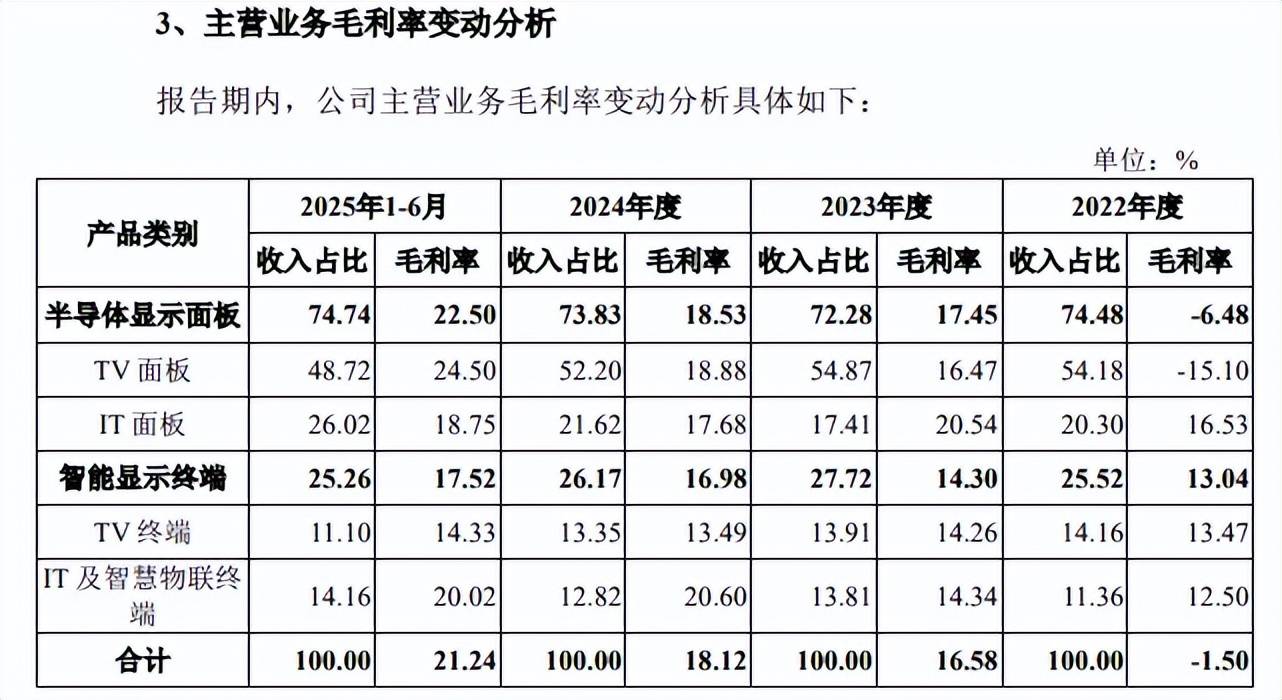 3、主营业务毛利率变动分析

报告期内，公司主营业务毛利率变动分析具体如下：

单位：%

| 产品类别 | 2025年1-6月 收入占比 | 2025年1-6月 毛利率 | 2024年度 收入占比 | 2024年度 毛利率 | 2023年度 收入占比 | 2023年度 毛利率 | 2022年度 收入占比 | 2022年度 毛利率 |
|---|---|---|---|---|---|---|---|---|
| 半导体显示面板 | 74.74 | 22.50 | 73.83 | 18.53 | 72.28 | 17.45 | 74.48 | -6.48 |
| TV 面板 | 48.72 | 24.50 | 52.20 | 18.88 | 54.87 | 16.47 | 54.18 | -15.10 |
| IT 面板 | 26.02 | 18.75 | 21.62 | 17.68 | 17.41 | 20.54 | 20.30 | 16.53 |
| 智能显示终端 | 25.26 | 17.52 | 26.17 | 16.98 | 27.72 | 14.30 | 25.52 | 13.04 |
| TV 终端 | 11.10 | 14.33 | 13.35 | 13.49 | 13.91 | 14.26 | 14.16 | 13.47 |
| IT 及智慧物联终端 | 14.16 | 20.02 | 12.82 | 20.60 | 13.81 | 14.34 | 11.36 | 12.50 |
| 合计 | 100.00 | 21.24 | 100.00 | 18.12 | 100.00 | 16.58 | 100.00 | -1.50 |